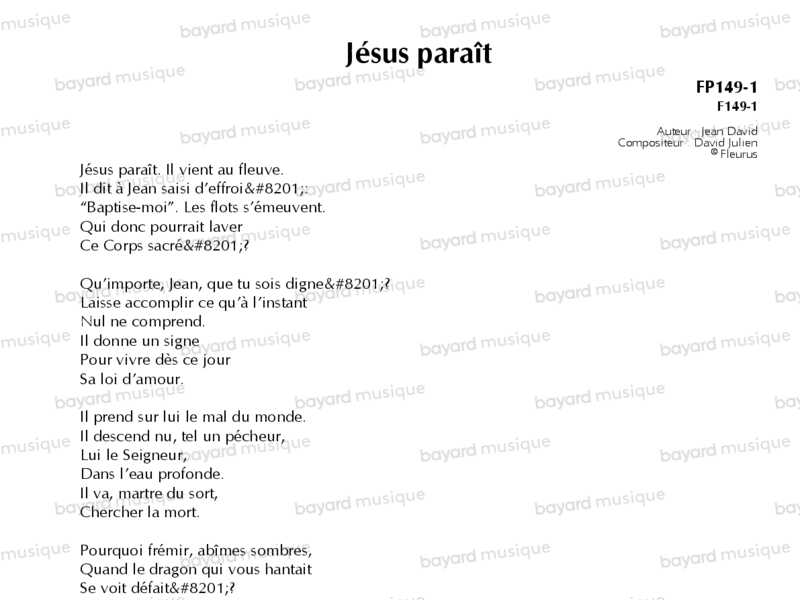 Jésus paraît

FP149-1
F149-1

Auteur Jean David
Compositeur David Julien
© Fleurus

Jésus paraît. Il vient au fleuve.
Il dit à Jean saisi d'effroi&#8201;:
"Baptise-moi". Les flots s'émeuvent.
Qui donc pourrait laver
Ce Corps sacré&#8201;?

Qu'importe, Jean, que tu sois digne&#8201;?
Laisse accomplir ce qu'à l'instant
Nul ne comprend.
Il donne un signe
Pour vivre dès ce jour
Sa loi d'amour.

Il prend sur lui le mal du monde.
Il descend nu, tel un pécheur,
Lui le Seigneur,
Dans l'eau profonde.
Il va, martre du sort,
Chercher la mort.

Pourquoi frémir, abîmes sombres,
Quand le dragon qui vous hantait
Se voit défait&#8201;?

bayard musique